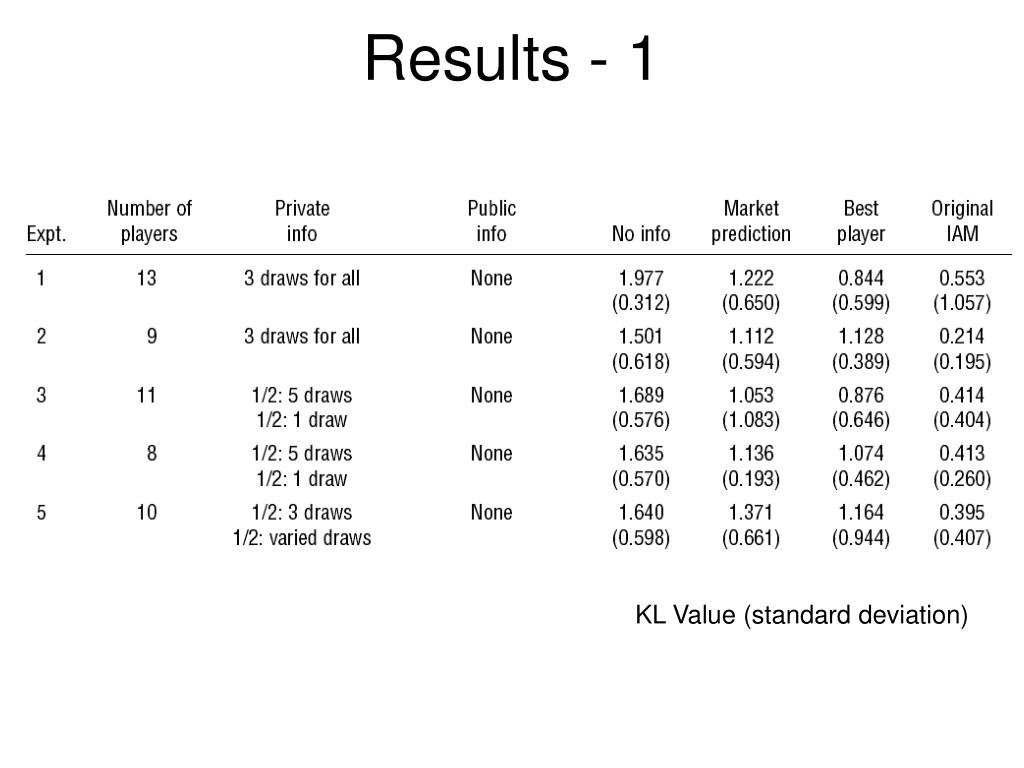 Results - 1

| Expt. | Number of players | Private info | Public info | No info | Market prediction | Best player | Original IAM |
|---|---|---|---|---|---|---|---|
| 1 | 13 | 3 draws for all | None | 1.977 (0.312) | 1.222 (0.650) | 0.844 (0.599) | 0.553 (1.057) |
| 2 | 9 | 3 draws for all | None | 1.501 (0.618) | 1.112 (0.594) | 1.128 (0.389) | 0.214 (0.195) |
| 3 | 11 | 1/2: 5 draws 1/2: 1 draw | None | 1.689 (0.576) | 1.053 (1.083) | 0.876 (0.646) | 0.414 (0.404) |
| 4 | 8 | 1/2: 5 draws 1/2: 1 draw | None | 1.635 (0.570) | 1.136 (0.193) | 1.074 (0.462) | 0.413 (0.260) |
| 5 | 10 | 1/2: 3 draws 1/2: varied draws | None | 1.640 (0.598) | 1.371 (0.661) | 1.164 (0.944) | 0.395 (0.407) |

KL Value (standard deviation)